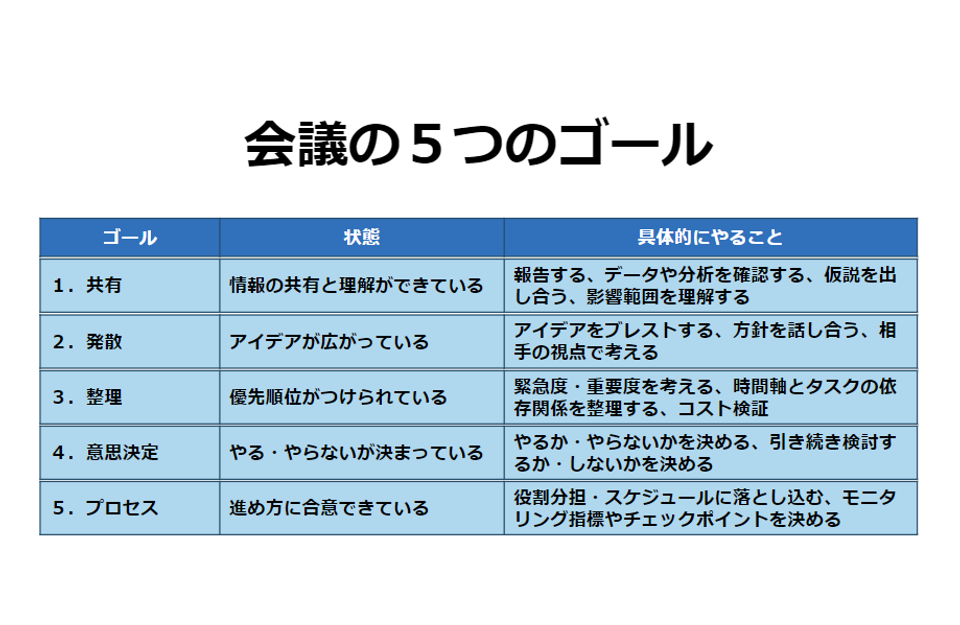 会議の５つのゴール

| ゴール | 状態 | 具体的にやること |
|---|---|---|
| １．共有 | 情報の共有と理解ができている | 報告する、データや分析を確認する、仮説を出し合う、影響範囲を理解する |
| ２．発散 | アイデアが広がっている | アイデアをブレストする、方針を話し合う、相手の視点で考える |
| ３．整理 | 優先順位がつけられている | 緊急度・重要度を考える、時間軸とタスクの依存関係を整理する、コスト検証 |
| ４．意思決定 | やる・やらないが決まっている | やるか・やらないかを決める、引き続き検討するか・しないかを決める |
| ５．プロセス | 進め方に合意できている | 役割分担・スケジュールに落とし込む、モニタリング指標やチェックポイントを決める |